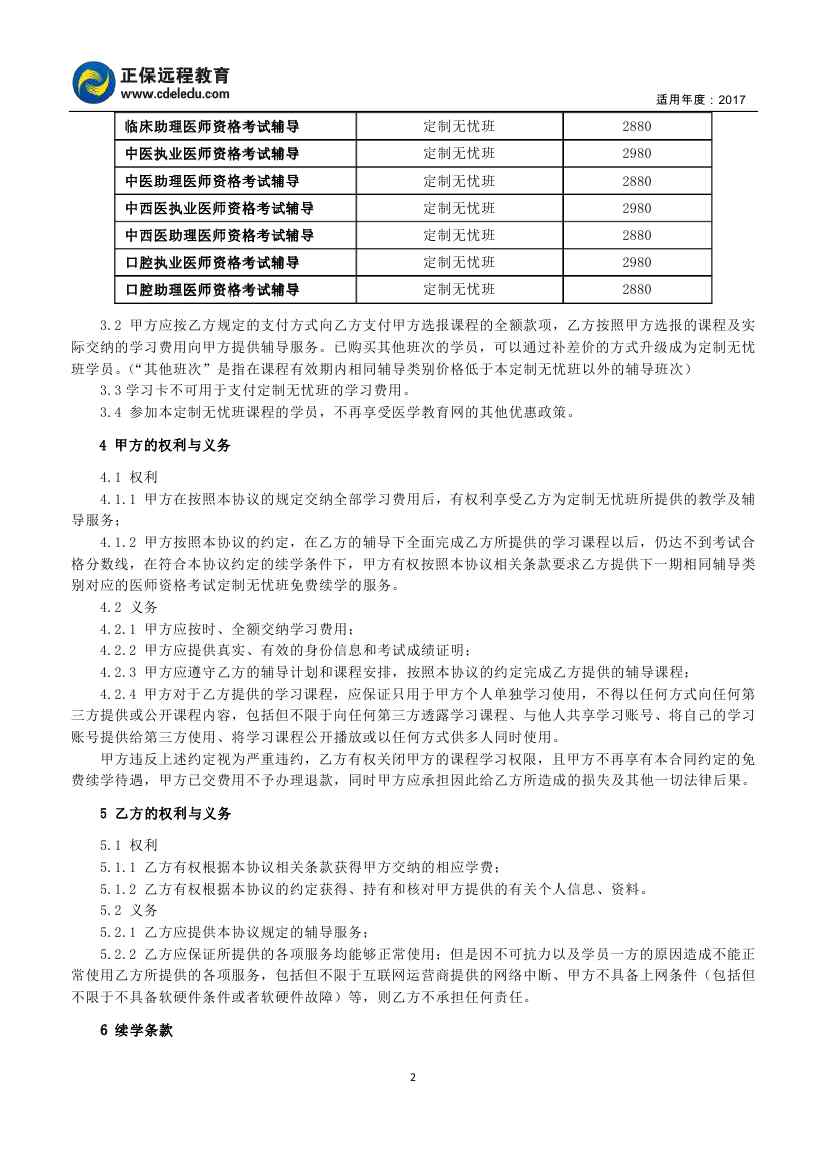 正保远程教育
www.cdeledu.com
适用年度：2017

| 临床助理医师资格考试辅导 | 定制无忧班 | 2880 |
|---|---|---|
| 中医执业医师资格考试辅导 | 定制无忧班 | 2980 |
| 中医助理医师资格考试辅导 | 定制无忧班 | 2880 |
| 中西医执业医师资格考试辅导 | 定制无忧班 | 2980 |
| 中西医助理医师资格考试辅导 | 定制无忧班 | 2880 |
| 口腔执业医师资格考试辅导 | 定制无忧班 | 2980 |
| 口腔助理医师资格考试辅导 | 定制无忧班 | 2880 |

3.2 甲方应按乙方规定的支付方式向乙方支付甲方选报课程的全额款项，乙方按照甲方选报的课程及实际交纳的学习费用向甲方提供辅导服务。已购买其他班次的学员，可以通过补差价的方式升级成为定制无忧班学员。（“其他班次”是指在课程有效期内相同辅导类别价格低于本定制无忧班以外的辅导班次）

3.3 学习卡不可用于支付定制无忧班的学习费用。

3.4 参加本定制无忧班课程的学员，不再享受医学教育网的其他优惠政策。

4 甲方的权利与义务

4.1 权利

4.1.1 甲方在按照本协议的规定交纳全部学习费用后，有权利享受乙方为定制无忧班所提供的教学及辅导服务；

4.1.2 甲方按照本协议的约定，在乙方的辅导下全面完成乙方所提供的学习课程以后，仍达不到考试合格分数线，在符合本协议约定的续学条件下，甲方有权按照本协议相关条款要求乙方提供下一期相同辅导类别对应的医师资格考试定制无忧班免费续学的服务。

4.2 义务

4.2.1 甲方应按时、全额交纳学习费用；

4.2.2 甲方应提供真实、有效的身份信息和考试成绩证明；

4.2.3 甲方应遵守乙方的辅导计划和课程安排，按照本协议的约定完成乙方提供的辅导课程；

4.2.4 甲方对于乙方提供的学习课程，应保证只用于甲方个人单独学习使用，不得以任何方式向任何第三方提供或公开课程内容，包括但不限于向任何第三方透露学习课程、与他人共享学习账号、将自己的学习账号提供给第三方使用、将学习课程公开播放或以任何方式供多人同时使用。

甲方违反上述约定视为严重违约，乙方有权关闭甲方的课程学习权限，且甲方不再享有本合同约定的免费续学待遇，甲方已交费用不予办理退款，同时甲方应承担因此给乙方所造成的损失及其他一切法律后果。

5 乙方的权利与义务

5.1 权利

5.1.1 乙方有权根据本协议相关条款获得甲方交纳的相应学费；

5.1.2 乙方有权根据本协议的约定获得、持有和核对甲方提供的有关个人信息、资料。

5.2 义务

5.2.1 乙方应提供本协议规定的辅导服务；

5.2.2 乙方应保证所提供的各项服务均能够正常使用；但是因不可抗力以及学员一方的原因造成不能正常使用乙方所提供的各项服务，包括但不限于互联网运营商提供的网络中断、甲方不具备上网条件（包括但不限于不具备软硬件条件或者软硬件故障）等，则乙方不承担任何责任。

6 续学条款

2